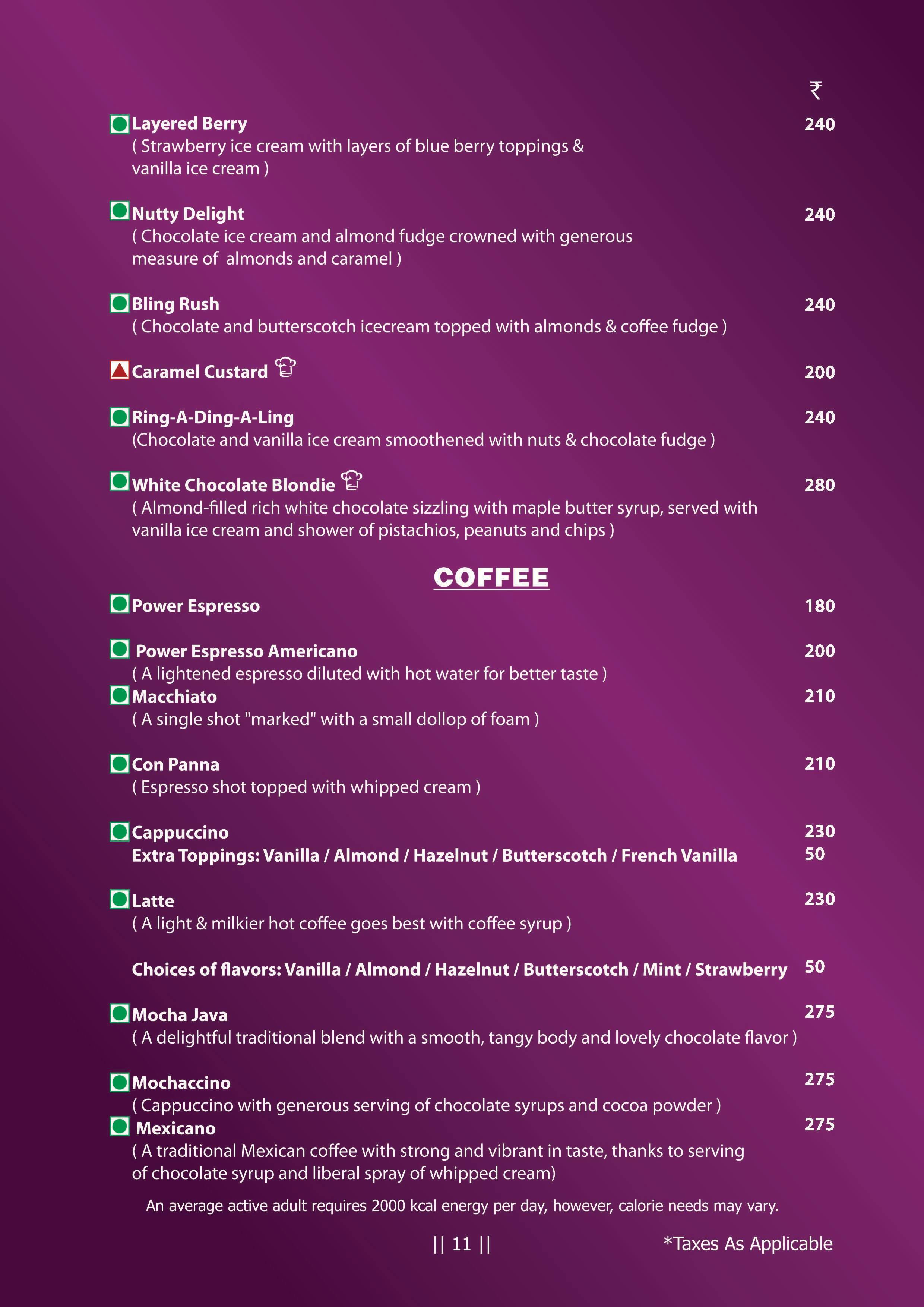 ₹

Layered Berry 240
( Strawberry ice cream with layers of blue berry toppings & vanilla ice cream )

Nutty Delight 240
( Chocolate ice cream and almond fudge crowned with generous measure of almonds and caramel )

Bling Rush 240
( Chocolate and butterscotch icecream topped with almonds & coffee fudge )

Caramel Custard 200

Ring-A-Ding-A-Ling 240
(Chocolate and vanilla ice cream smoothened with nuts & chocolate fudge )

White Chocolate Blondie 280
( Almond-filled rich white chocolate sizzling with maple butter syrup, served with vanilla ice cream and shower of pistachios, peanuts and chips )

COFFEE

Power Espresso 180

Power Espresso Americano 200
( A lightened espresso diluted with hot water for better taste )

Macchiato 210
( A single shot "marked" with a small dollop of foam )

Con Panna 210
( Espresso shot topped with whipped cream )

Cappuccino 230
Extra Toppings: Vanilla / Almond / Hazelnut / Butterscotch / French Vanilla 50

Latte 230
( A light & milkier hot coffee goes best with coffee syrup )

Choices of flavors: Vanilla / Almond / Hazelnut / Butterscotch / Mint / Strawberry 50

Mocha Java 275
( A delightful traditional blend with a smooth, tangy body and lovely chocolate flavor )

Mochaccino 275
( Cappuccino with generous serving of chocolate syrups and cocoa powder )

Mexicano 275
( A traditional Mexican coffee with strong and vibrant in taste, thanks to serving of chocolate syrup and liberal spray of whipped cream)

An average active adult requires 2000 kcal energy per day, however, calorie needs may vary.

|| 11 ||

*Taxes As Applicable